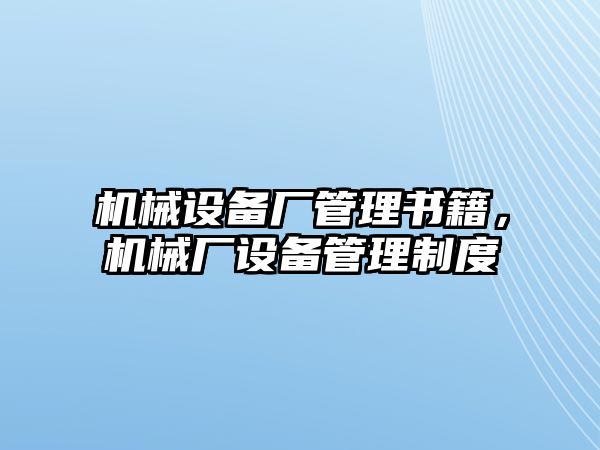 机械设备厂管理书籍，机械厂设备管理制度